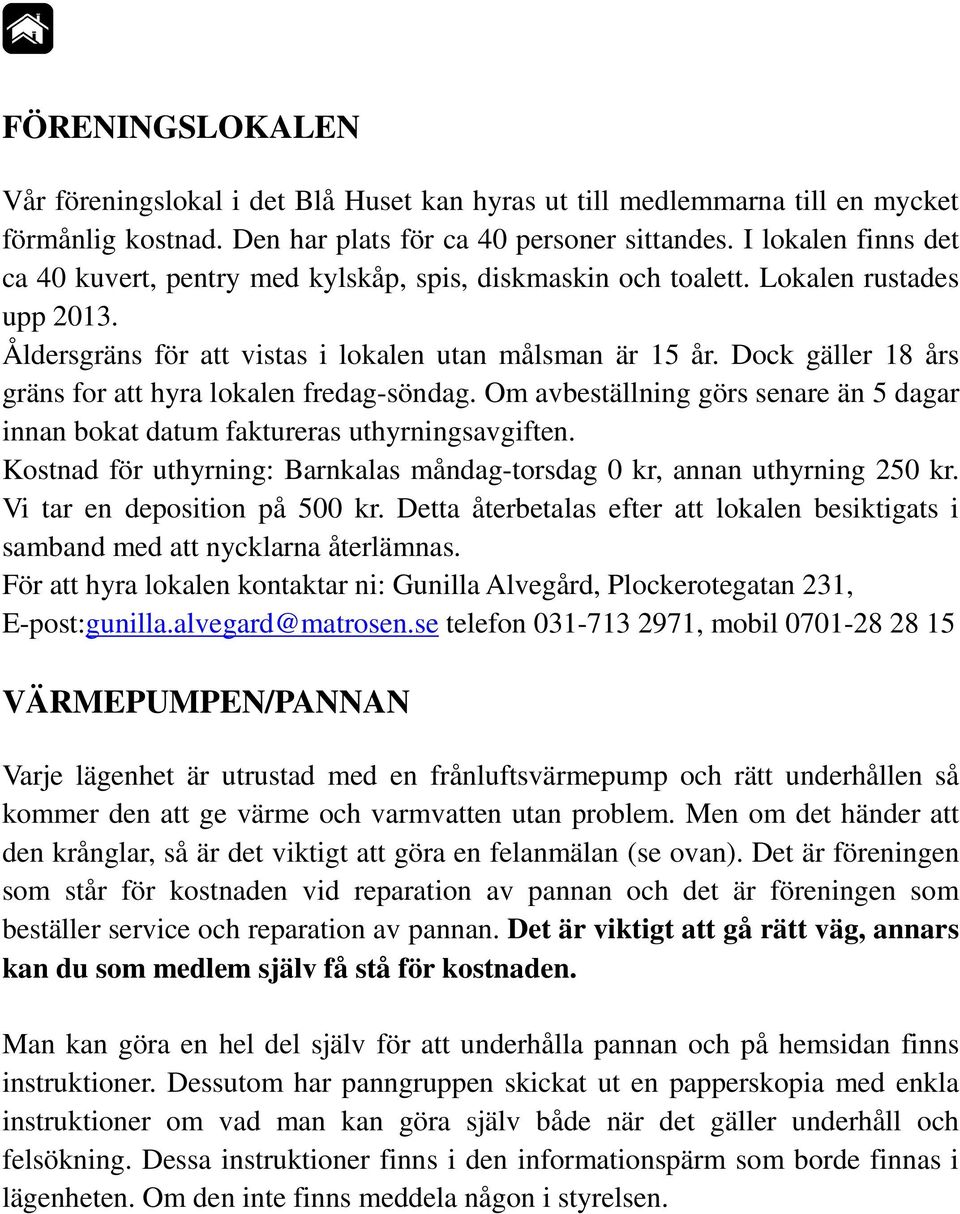 FÖRENINGSLOKALEN

Vår föreningslokal i det Blå Huset kan hyras ut till medlemmarna till en mycket förmånlig kostnad. Den har plats för ca 40 personer sittandes. I lokalen finns det ca 40 kuvert, pentry med kylskåp, spis, diskmaskin och toalett. Lokalen rustades upp 2013.
Åldersgräns för att vistas i lokalen utan målsman är 15 år. Dock gäller 18 års gräns for att hyra lokalen fredag-söndag. Om avbeställning görs senare än 5 dagar innan bokat datum faktureras uthyrningsavgiften.
Kostnad för uthyrning: Barnkalas måndag-torsdag 0 kr, annan uthyrning 250 kr. Vi tar en deposition på 500 kr. Detta återbetalas efter att lokalen besiktigats i samband med att nycklarna återlämnas.
För att hyra lokalen kontaktar ni: Gunilla Alvegård, Plockerotegatan 231, E-post:gunilla.alvegard@matrosen.se telefon 031-713 2971, mobil 0701-28 28 15

VÄRMEPUMPEN/PANNAN

Varje lägenhet är utrustad med en frånluftsvärmepump och rätt underhållen så kommer den att ge värme och varmvatten utan problem. Men om det händer att den krånglar, så är det viktigt att göra en felanmälan (se ovan). Det är föreningen som står för kostnaden vid reparation av pannan och det är föreningen som beställer service och reparation av pannan. Det är viktigt att gå rätt väg, annars kan du som medlem själv få stå för kostnaden.

Man kan göra en hel del själv för att underhålla pannan och på hemsidan finns instruktioner. Dessutom har panngruppen skickat ut en papperskopia med enkla instruktioner om vad man kan göra själv både när det gäller underhåll och felsökning. Dessa instruktioner finns i den informationspärm som borde finnas i lägenheten. Om den inte finns meddela någon i styrelsen.